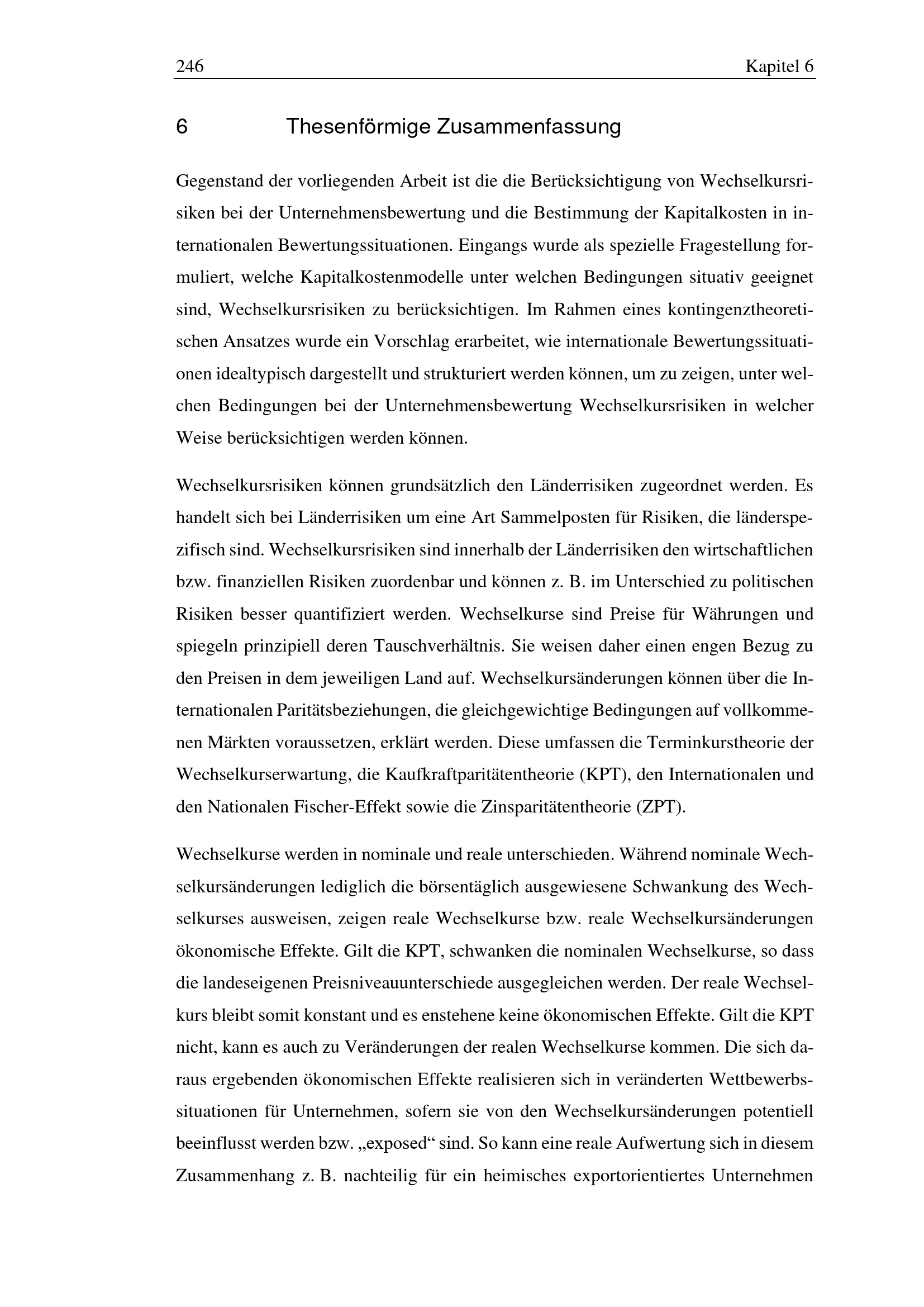 246 Kapitel 6

6 Thesenförmige Zusammenfassung

Gegenstand der vorliegenden Arbeit ist die die Berücksichtigung von Wechselkursrisiken bei der Unternehmensbewertung und die Bestimmung der Kapitalkosten in internationalen Bewertungssituationen. Eingangs wurde als spezielle Fragestellung formuliert, welche Kapitalkostenmodelle unter welchen Bedingungen situativ geeignet sind, Wechselkursrisiken zu berücksichtigen. Im Rahmen eines kontingenztheoretischen Ansatzes wurde ein Vorschlag erarbeitet, wie internationale Bewertungssituationen idealtypisch dargestellt und strukturiert werden können, um zu zeigen, unter welchen Bedingungen bei der Unternehmensbewertung Wechselkursrisiken in welcher Weise berücksichtigen werden können.

Wechselkursrisiken können grundsätzlich den Länderrisiken zugeordnet werden. Es handelt sich bei Länderrisiken um eine Art Sammelposten für Risiken, die länderspezifisch sind. Wechselkursrisiken sind innerhalb der Länderrisiken den wirtschaftlichen bzw. finanziellen Risiken zuordenbar und können z. B. im Unterschied zu politischen Risiken besser quantifiziert werden. Wechselkurse sind Preise für Währungen und spiegeln prinzipiell deren Tauschverhältnis. Sie weisen daher einen engen Bezug zu den Preisen in dem jeweiligen Land auf. Wechselkursänderungen können über die Internationalen Paritätsbeziehungen, die gleichgewichtige Bedingungen auf vollkommenen Märkten voraussetzen, erklärt werden. Diese umfassen die Terminkurstheorie der Wechselkurserwartung, die Kaufkraftparitätentheorie (KPT), den Internationalen und den Nationalen Fischer-Effekt sowie die Zinsparitätentheorie (ZPT).

Wechselkurse werden in nominale und reale unterschieden. Während nominale Wechselkursänderungen lediglich die börsentäglich ausgewiesene Schwankung des Wechselkurses ausweisen, zeigen reale Wechselkurse bzw. reale Wechselkursänderungen ökonomische Effekte. Gilt die KPT, schwanken die nominalen Wechselkurse, so dass die landeseigenen Preisniveauunterschiede ausgegleichen werden. Der reale Wechselkurs bleibt somit konstant und es enstehene keine ökonomischen Effekte. Gilt die KPT nicht, kann es auch zu Veränderungen der realen Wechselkurse kommen. Die sich daraus ergebenden ökonomischen Effekte realisieren sich in veränderten Wettbewerbssituationen für Unternehmen, sofern sie von den Wechselkursänderungen potentiell beeinflusst werden bzw. „exposed“ sind. So kann eine reale Aufwertung sich in diesem Zusammenhang z. B. nachteilig für ein heimisches exportorientiertes Unternehmen